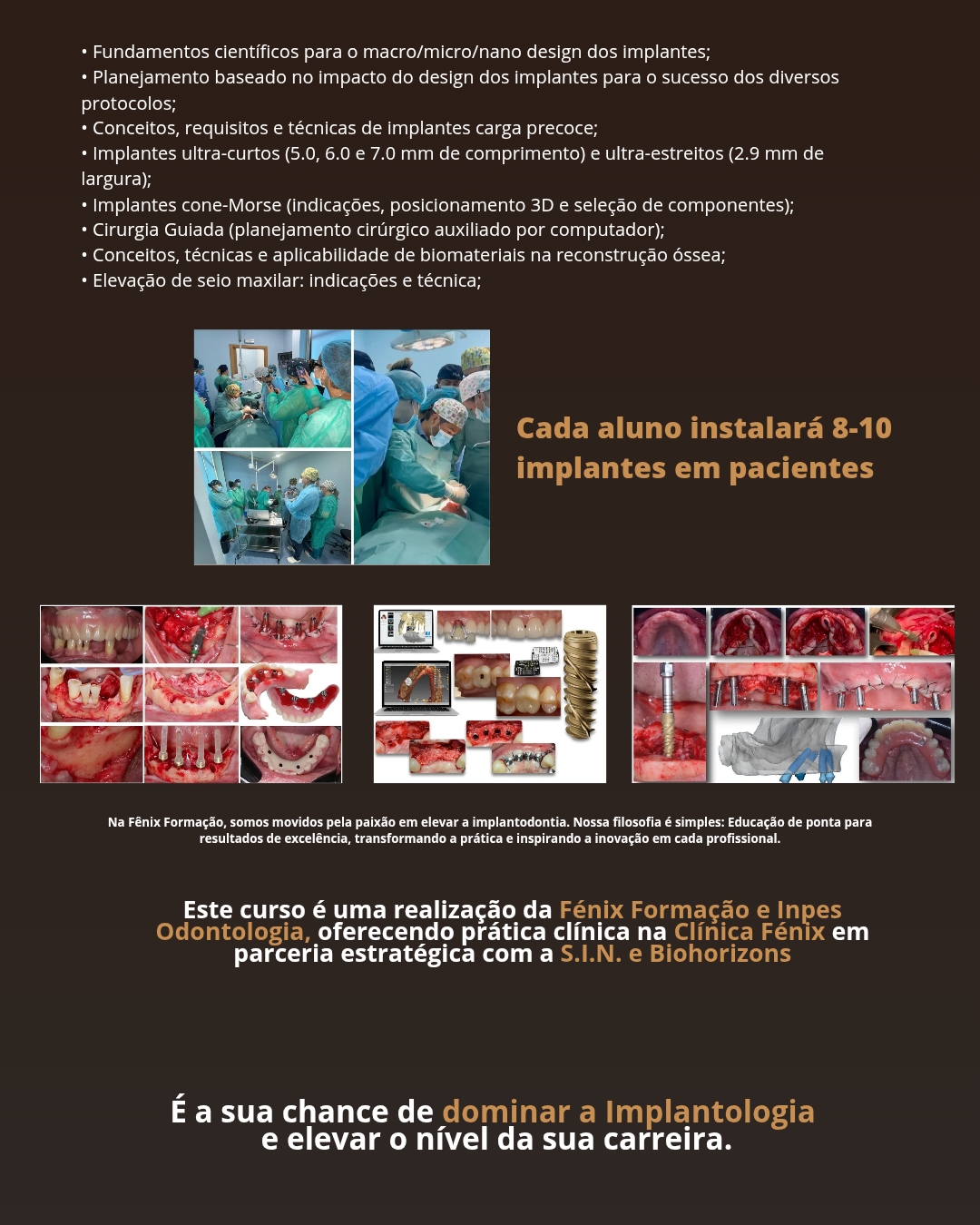 • Fundamentos científicos para o macro/micro/nano design dos implantes;
• Planejamento baseado no impacto do design dos implantes para o sucesso dos diversos protocolos;
• Conceitos, requisitos e técnicas de implantes carga precoce;
• Implantes ultra-curtos (5.0, 6.0 e 7.0 mm de comprimento) e ultra-estreitos (2.9 mm de largura);
• Implantes cone-Morse (indicações, posicionamento 3D e seleção de componentes);
• Cirurgia Guiada (planejamento cirúrgico auxiliado por computador);
• Conceitos, técnicas e aplicabilidade de biomateriais na reconstrução óssea;
• Elevação de seio maxilar: indicações e técnica;

Cada aluno instalará 8-10 implantes em pacientes

Na Fênix Formação, somos movidos pela paixão em elevar a implantodontia. Nossa filosofia é simples: Educação de ponta para resultados de excelência, transformando a prática e inspirando a inovação em cada profissional.

Este curso é uma realização da Fénix Formação e Inpes Odontologia, oferecendo prática clínica na Clínica Fénix em parceria estratégica com a S.I.N. e Biohorizons

É a sua chance de dominar a Implantologia e elevar o nível da sua carreira.